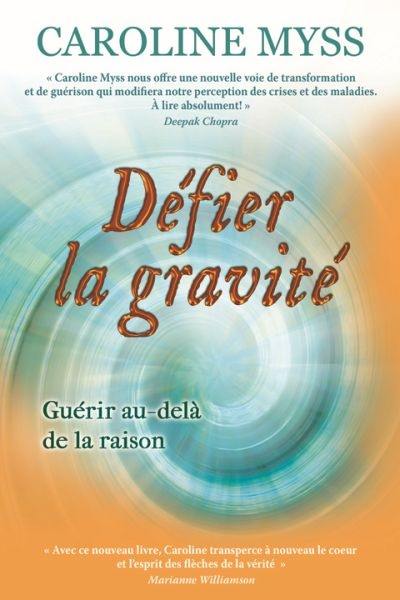 CAROLINE MYSS

« Caroline Myss nous offre une nouvelle voie de transformation et de guérison qui modifiera notre perception des crises et des maladies. À lire absolument! »
Deepak Chopra

Défier la gravité

Guérir au-delà de la raison

« Avec ce nouveau livre, Caroline transperce à nouveau le coeur et l'esprit des flèches de la vérité »
Marianne Williamson